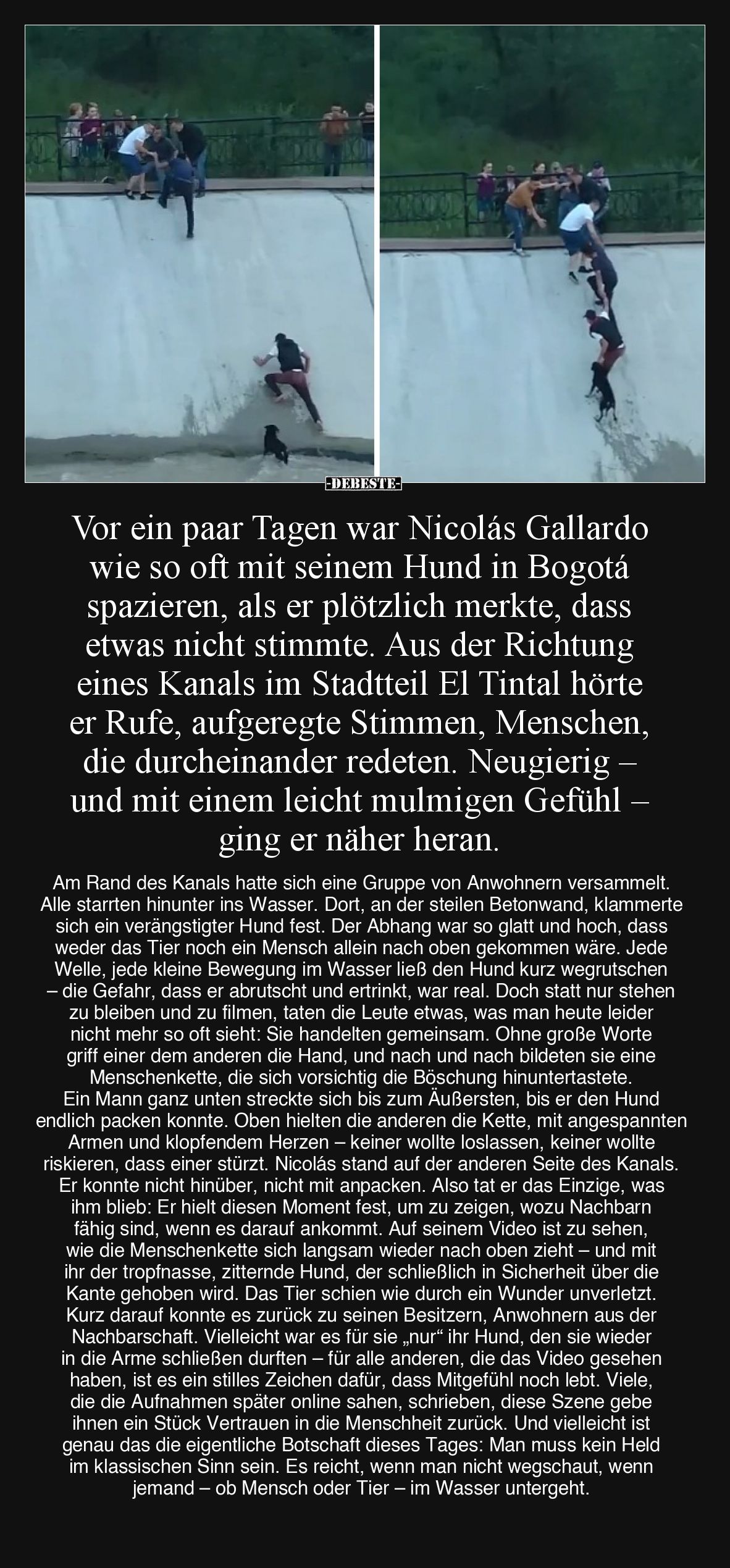 -DEBESTE-

Vor ein paar Tagen war Nicolás Gallardo wie so oft mit seinem Hund in Bogotá spazieren, als er plötzlich merkte, dass etwas nicht stimmte. Aus der Richtung eines Kanals im Stadtteil El Tintal hörte er Rufe, aufgeregte Stimmen, Menschen, die durcheinander redeten. Neugierig – und mit einem leicht mulmigen Gefühl – ging er näher heran.

Am Rand des Kanals hatte sich eine Gruppe von Anwohnern versammelt. Alle starrten hinunter ins Wasser. Dort, an der steilen Betonwand, klammerte sich ein verängstigter Hund fest. Der Abhang war so glatt und hoch, dass weder das Tier noch ein Mensch allein nach oben gekommen wäre. Jede Welle, jede kleine Bewegung im Wasser ließ den Hund kurz wegrutschen – die Gefahr, dass er abrutscht und ertrinkt, war real. Doch statt nur stehen zu bleiben und zu filmen, taten die Leute etwas, was man heute leider nicht mehr so oft sieht: Sie handelten gemeinsam. Ohne große Worte griff einer dem anderen die Hand, und nach und nach bildeten sie eine Menschenkette, die sich vorsichtig die Böschung hinuntertastete.
Ein Mann ganz unten streckte sich bis zum Äußersten, bis er den Hund endlich packen konnte. Oben hielten die anderen die Kette, mit angespannten Armen und klopfendem Herzen – keiner wollte loslassen, keiner wollte riskieren, dass einer stürzt. Nicolás stand auf der anderen Seite des Kanals. Er konnte nicht hinüber, nicht mit anpacken. Also tat er das Einzige, was ihm blieb: Er hielt diesen Moment fest, um zu zeigen, wozu Nachbarn fähig sind, wenn es darauf ankommt. Auf seinem Video ist zu sehen, wie die Menschenkette sich langsam wieder nach oben zieht – und mit ihr der tropfnasse, zitternde Hund, der schließlich in Sicherheit über die Kante gehoben wird. Das Tier schien wie durch ein Wunder unverletzt. Kurz darauf konnte es zurück zu seinen Besitzern, Anwohnern aus der Nachbarschaft. Vielleicht war es für sie „nur“ ihr Hund, den sie wieder in die Arme schließen durften – für alle anderen, die das Video gesehen haben, ist es ein stilles Zeichen dafür, dass Mitgefühl noch lebt. Viele, die die Aufnahmen später online sahen, schrieben, diese Szene gebe ihnen ein Stück Vertrauen in die Menschheit zurück. Und vielleicht ist genau das die eigentliche Botschaft dieses Tages: Man muss kein Held im klassischen Sinn sein. Es reicht, wenn man nicht wegschaut, wenn jemand – ob Mensch oder Tier – im Wasser untergeht.